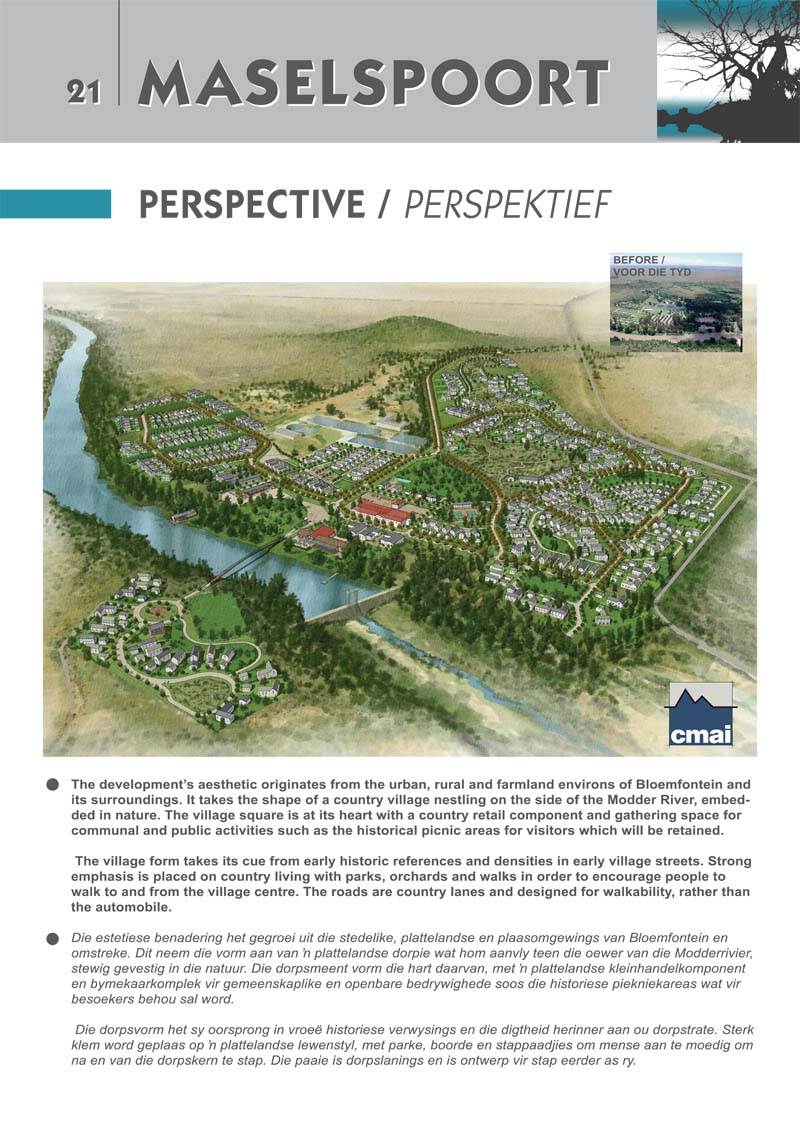 21 MASELSPOORT

PERSPECTIVE / PERSPEKTIEF

BEFORE / VOOR DIE TYD

cmai

The development's aesthetic originates from the urban, rural and farmland environs of Bloemfontein and its surroundings. It takes the shape of a country village nestling on the side of the Modder River, embedded in nature. The village square is at its heart with a country retail component and gathering space for communal and public activities such as the historical picnic areas for visitors which will be retained.

The village form takes its cue from early historic references and densities in early village streets. Strong emphasis is placed on country living with parks, orchards and walks in order to encourage people to walk to and from the village centre. The roads are country lanes and designed for walkability, rather than the automobile.

Die estetiese benadering het gegroei uit die stedelike, plattelandse en plaasomgewings van Bloemfontein en omstreke. Dit neem die vorm aan van 'n plattelandse dorpie wat hom aanvly teen die oewer van die Modderrivier, stewig gevestig in die natuur. Die dorpsmeent vorm die hart daarvan, met 'n plattelandse kleinhandelkomponent en bymekaarkomplek vir gemeenskaplike en openbare bedrywighede soos die historiese piekniekareas wat vir besoekers behou sal word.

Die dorpsvorm het sy oorsprong in vroeë historiese verwysings en die digtheid herinner aan ou dorpstrate. Sterk klem word geplaas op 'n plattelandse lewenstyl, met parke, boorde en stappaadjies om mense aan te moedig om na en van die dorpskern te stap. Die paaie is dorpslanings en is ontwerp vir stap eerder as ry.